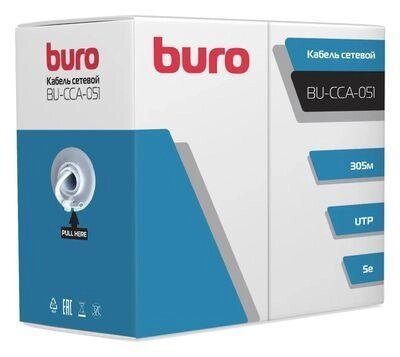 buro
Кабель сетевой
BU-CCA-051

PULL HERE

EAC

buro

Кабель сетевой
BU-CCA-051

305м

UTP

5e